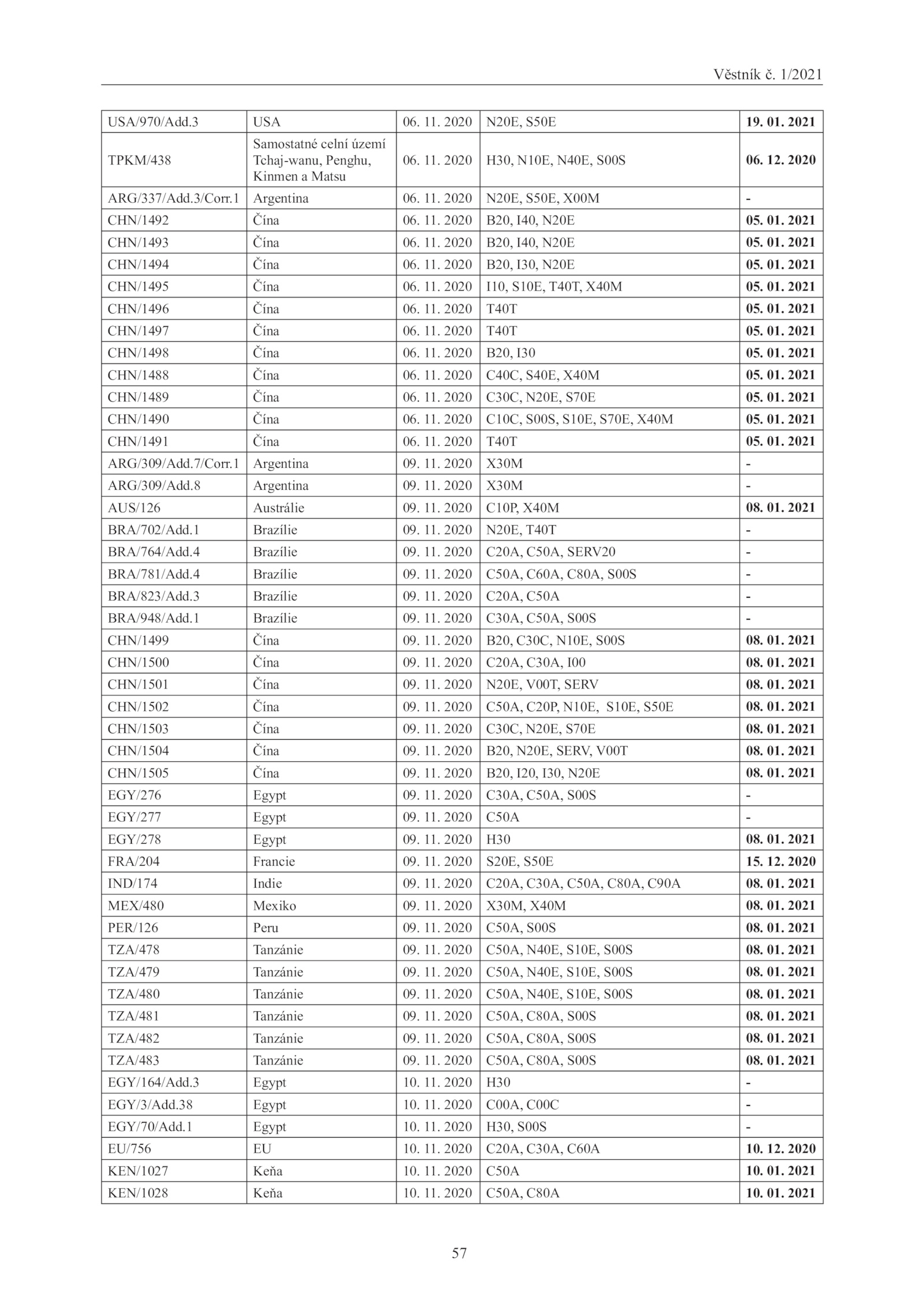 Věstník č. 1/2021

| | | | | |
|---|---|---|---|---|
| USA/970/Add.3 | USA | 06. 11. 2020 | N20E, S50E | **19. 01. 2021** |
| TPKM/438 | Samostatné celní území Tchaj-wanu, Penghu, Kinmen a Matsu | 06. 11. 2020 | H30, N10E, N40E, S00S | **06. 12. 2020** |
| ARG/337/Add.3/Corr.1 | Argentina | 06. 11. 2020 | N20E, S50E, X00M | - |
| CHN/1492 | Čína | 06. 11. 2020 | B20, I40, N20E | **05. 01. 2021** |
| CHN/1493 | Čína | 06. 11. 2020 | B20, I40, N20E | **05. 01. 2021** |
| CHN/1494 | Čína | 06. 11. 2020 | B20, I30, N20E | **05. 01. 2021** |
| CHN/1495 | Čína | 06. 11. 2020 | I10, S10E, T40T, X40M | **05. 01. 2021** |
| CHN/1496 | Čína | 06. 11. 2020 | T40T | **05. 01. 2021** |
| CHN/1497 | Čína | 06. 11. 2020 | T40T | **05. 01. 2021** |
| CHN/1498 | Čína | 06. 11. 2020 | B20, I30 | **05. 01. 2021** |
| CHN/1488 | Čína | 06. 11. 2020 | C40C, S40E, X40M | **05. 01. 2021** |
| CHN/1489 | Čína | 06. 11. 2020 | C30C, N20E, S70E | **05. 01. 2021** |
| CHN/1490 | Čína | 06. 11. 2020 | C10C, S00S, S10E, S70E, X40M | **05. 01. 2021** |
| CHN/1491 | Čína | 06. 11. 2020 | T40T | **05. 01. 2021** |
| ARG/309/Add.7/Corr.1 | Argentina | 09. 11. 2020 | X30M | - |
| ARG/309/Add.8 | Argentina | 09. 11. 2020 | X30M | - |
| AUS/126 | Austrálie | 09. 11. 2020 | C10P, X40M | **08. 01. 2021** |
| BRA/702/Add.1 | Brazílie | 09. 11. 2020 | N20E, T40T | - |
| BRA/764/Add.4 | Brazílie | 09. 11. 2020 | C20A, C50A, SERV20 | - |
| BRA/781/Add.4 | Brazílie | 09. 11. 2020 | C50A, C60A, C80A, S00S | - |
| BRA/823/Add.3 | Brazílie | 09. 11. 2020 | C20A, C50A | - |
| BRA/948/Add.1 | Brazílie | 09. 11. 2020 | C30A, C50A, S00S | - |
| CHN/1499 | Čína | 09. 11. 2020 | B20, C30C, N10E, S00S | **08. 01. 2021** |
| CHN/1500 | Čína | 09. 11. 2020 | C20A, C30A, I00 | **08. 01. 2021** |
| CHN/1501 | Čína | 09. 11. 2020 | N20E, V00T, SERV | **08. 01. 2021** |
| CHN/1502 | Čína | 09. 11. 2020 | C50A, C20P, N10E, S10E, S50E | **08. 01. 2021** |
| CHN/1503 | Čína | 09. 11. 2020 | C30C, N20E, S70E | **08. 01. 2021** |
| CHN/1504 | Čína | 09. 11. 2020 | B20, N20E, SERV, V00T | **08. 01. 2021** |
| CHN/1505 | Čína | 09. 11. 2020 | B20, I20, I30, N20E | **08. 01. 2021** |
| EGY/276 | Egypt | 09. 11. 2020 | C30A, C50A, S00S | - |
| EGY/277 | Egypt | 09. 11. 2020 | C50A | - |
| EGY/278 | Egypt | 09. 11. 2020 | H30 | **08. 01. 2021** |
| FRA/204 | Francie | 09. 11. 2020 | S20E, S50E | **15. 12. 2020** |
| IND/174 | Indie | 09. 11. 2020 | C20A, C30A, C50A, C80A, C90A | **08. 01. 2021** |
| MEX/480 | Mexiko | 09. 11. 2020 | X30M, X40M | **08. 01. 2021** |
| PER/126 | Peru | 09. 11. 2020 | C50A, S00S | **08. 01. 2021** |
| TZA/478 | Tanzánie | 09. 11. 2020 | C50A, N40E, S10E, S00S | **08. 01. 2021** |
| TZA/479 | Tanzánie | 09. 11. 2020 | C50A, N40E, S10E, S00S | **08. 01. 2021** |
| TZA/480 | Tanzánie | 09. 11. 2020 | C50A, N40E, S10E, S00S | **08. 01. 2021** |
| TZA/481 | Tanzánie | 09. 11. 2020 | C50A, C80A, S00S | **08. 01. 2021** |
| TZA/482 | Tanzánie | 09. 11. 2020 | C50A, C80A, S00S | **08. 01. 2021** |
| TZA/483 | Tanzánie | 09. 11. 2020 | C50A, C80A, S00S | **08. 01. 2021** |
| EGY/164/Add.3 | Egypt | 10. 11. 2020 | H30 | - |
| EGY/3/Add.38 | Egypt | 10. 11. 2020 | C00A, C00C | - |
| EGY/70/Add.1 | Egypt | 10. 11. 2020 | H30, S00S | - |
| EU/756 | EU | 10. 11. 2020 | C20A, C30A, C60A | **10. 12. 2020** |
| KEN/1027 | Keňa | 10. 11. 2020 | C50A | **10. 01. 2021** |
| KEN/1028 | Keňa | 10. 11. 2020 | C50A, C80A | **10. 01. 2021** |

57